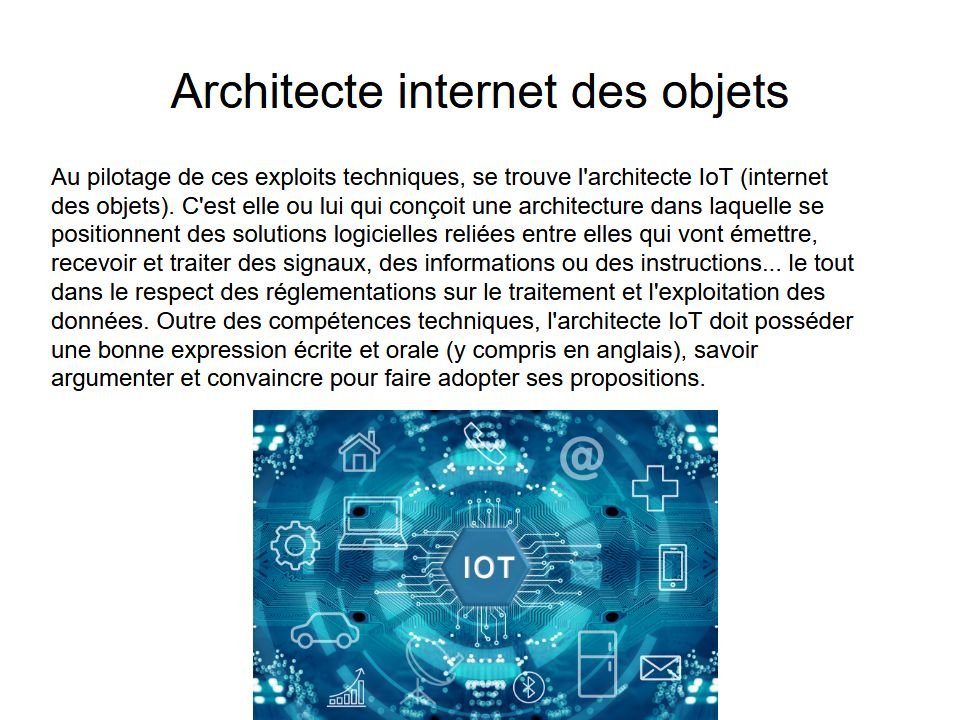 Architecte internet des objets

Au pilotage de ces exploits techniques, se trouve l'architecte IoT (internet des objets). C'est elle ou lui qui conçoit une architecture dans laquelle se positionnent des solutions logicielles reliées entre elles qui vont émettre, recevoir et traiter des signaux, des informations ou des instructions... le tout dans le respect des réglementations sur le traitement et l'exploitation des données. Outre des compétences techniques, l'architecte IoT doit posséder une bonne expression écrite et orale (y compris en anglais), savoir argumenter et convaincre pour faire adopter ses propositions.

IOT